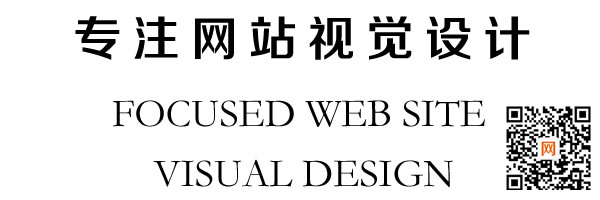 专注网站视觉设计

FOCUSED WEB SITE
VISUAL DESIGN

网